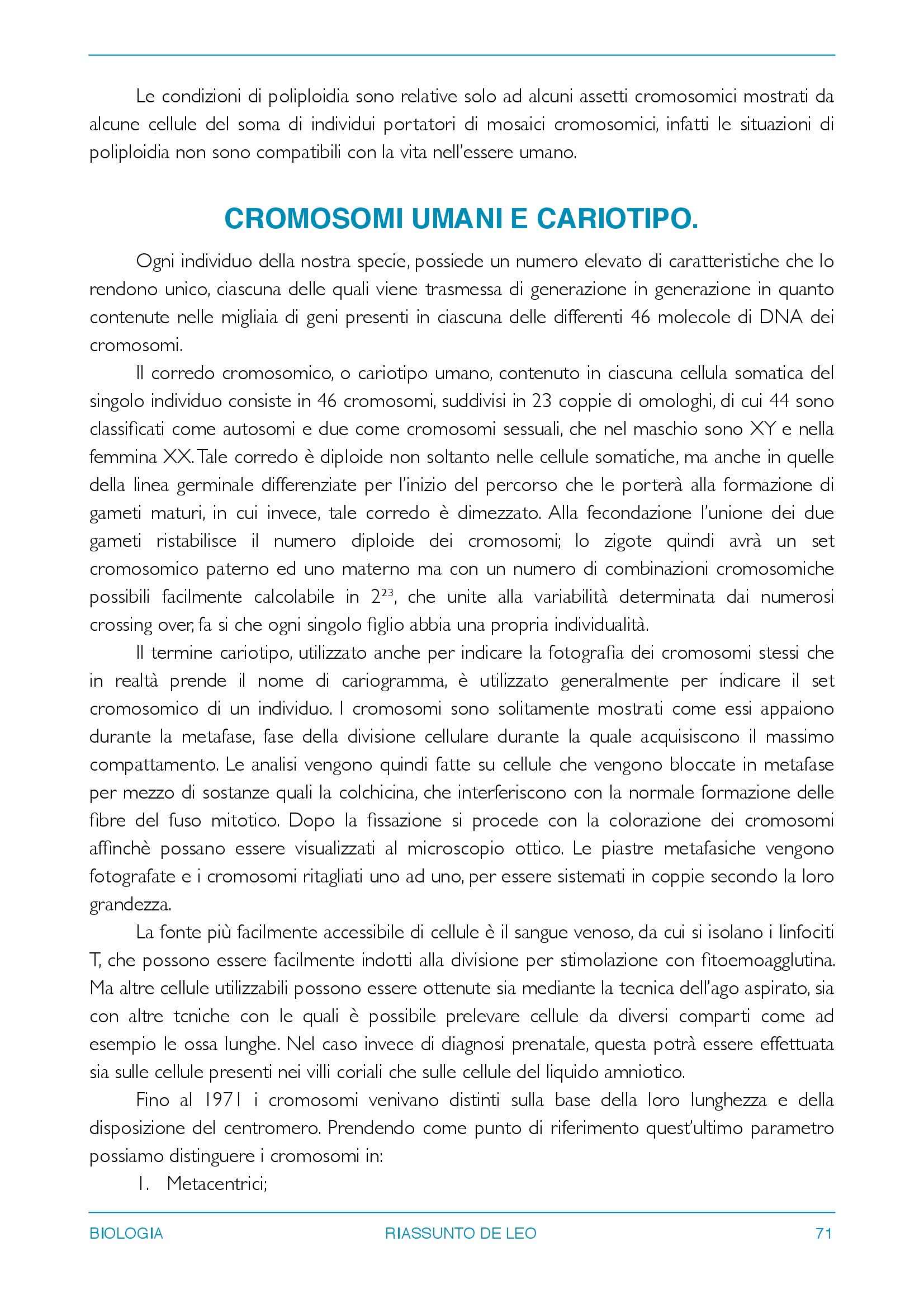 Le condizioni di poliploidia sono relative solo ad alcuni assetti cromosomici mostrati da alcune cellule del soma di individui portatori di mosaici cromosomici, infatti le situazioni di poliploidia non sono compatibili con la vita nell'essere umano.

CROMOSOMI UMANI E CARIOTIPO.

Ogni individuo della nostra specie, possiede un numero elevato di caratteristiche che lo rendono unico, ciascuna delle quali viene trasmessa di generazione in generazione in quanto contenute nelle migliaia di geni presenti in ciascuna delle differenti 46 molecole di DNA dei cromosomi.

Il corredo cromosomico, o cariotipo umano, contenuto in ciascuna cellula somatica del singolo individuo consiste in 46 cromosomi, suddivisi in 23 coppie di omologhi, di cui 44 sono classificati come autosomi e due come cromosomi sessuali, che nel maschio sono XY e nella femmina XX. Tale corredo è diploide non soltanto nelle cellule somatiche, ma anche in quelle della linea germinale differenziate per l'inizio del percorso che le porterà alla formazione di gameti maturi, in cui invece, tale corredo è dimezzato. Alla fecondazione l'unione dei due gameti ristabilisce il numero diploide dei cromosomi; lo zigote quindi avrà un set cromosomico paterno ed uno materno ma con un numero di combinazioni cromosomiche possibili facilmente calcolabile in $2^{23}$, che unite alla variabilità determinata dai numerosi crossing over, fa si che ogni singolo figlio abbia una propria individualità.

Il termine cariotipo, utilizzato anche per indicare la fotografia dei cromosomi stessi che in realtà prende il nome di cariogramma, è utilizzato generalmente per indicare il set cromosomico di un individuo. I cromosomi sono solitamente mostrati come essi appaiono durante la metafase, fase della divisione cellulare durante la quale acquisiscono il massimo compattamento. Le analisi vengono quindi fatte su cellule che vengono bloccate in metafase per mezzo di sostanze quali la colchicina, che interferiscono con la normale formazione delle fibre del fuso mitotico. Dopo la fissazione si procede con la colorazione dei cromosomi affinchè possano essere visualizzati al microscopio ottico. Le piastre metafasiche vengono fotografate e i cromosomi ritagliati uno ad uno, per essere sistemati in coppie secondo la loro grandezza.

La fonte più facilmente accessibile di cellule è il sangue venoso, da cui si isolano i linfociti T, che possono essere facilmente indotti alla divisione per stimolazione con fitoemoagglutina. Ma altre cellule utilizzabili possono essere ottenute sia mediante la tecnica dell'ago aspirato, sia con altre tcniche con le quali è possibile prelevare cellule da diversi comparti come ad esempio le ossa lunghe. Nel caso invece di diagnosi prenatale, questa potrà essere effettuata sia sulle cellule presenti nei villi coriali che sulle cellule del liquido amniotico.

Fino al 1971 i cromosomi venivano distinti sulla base della loro lunghezza e della disposizione del centromero. Prendendo come punto di riferimento quest'ultimo parametro possiamo distinguere i cromosomi in:

1. Metacentrici;

BIOLOGIA RIASSUNTO DE LEO 71